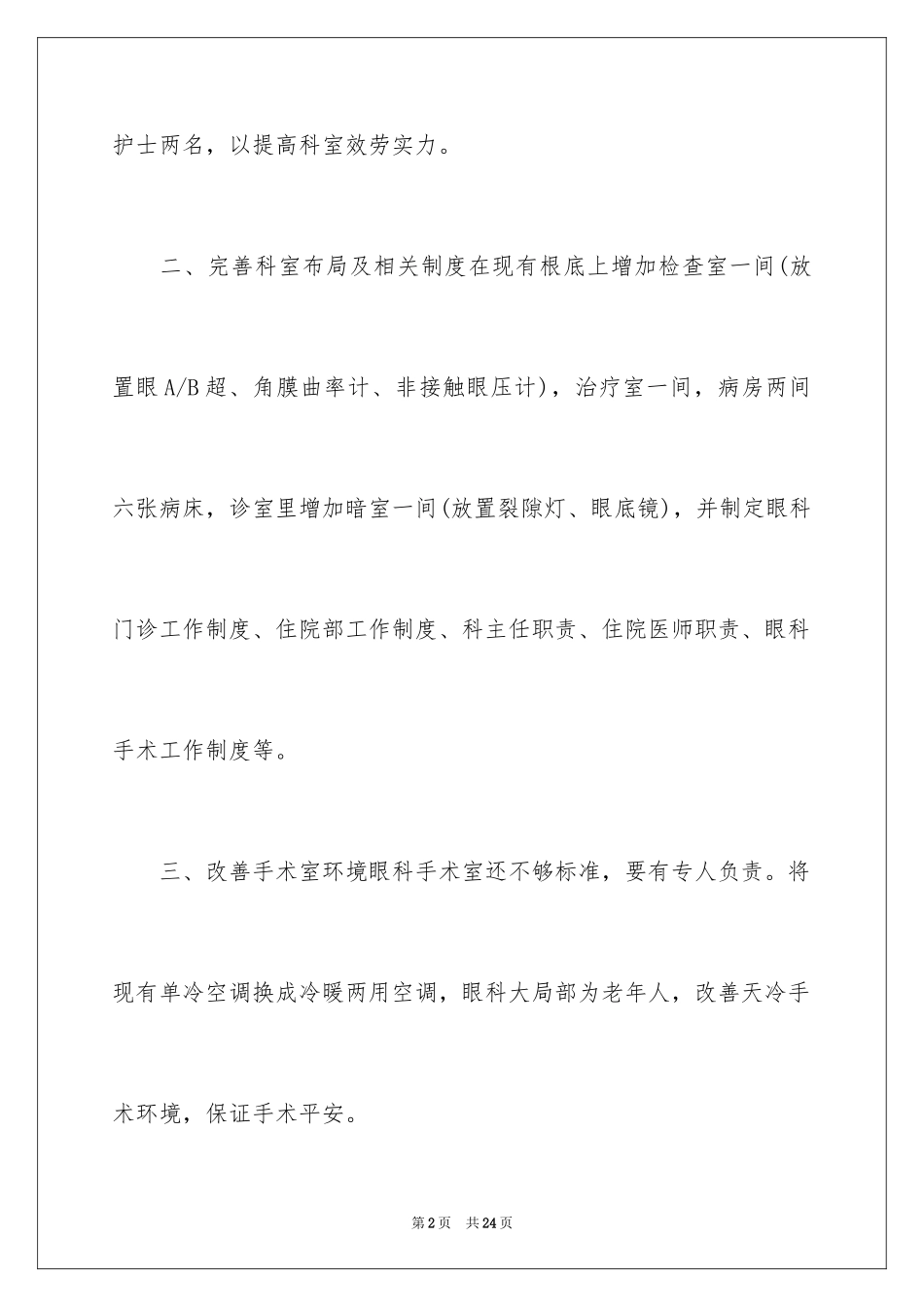 护士两名，以提高科室效劳实力。

二、完善科室布局及相关制度在现有根底上增加检查室一间(放置眼A/B超、角膜曲率计、非接触眼压计)，治疗室一间，病房两间六张病床，诊室里增加暗室一间(放置裂隙灯、眼底镜)，并制定眼科门诊工作制度、住院部工作制度、科主任职责、住院医师职责、眼科手术工作制度等。

三、改善手术室环境眼科手术室还不够标准，要有专人负责。将现有单冷空调换成冷暖两用空调，眼科大局部为老年人，改善天冷手术环境，保证手术平安。

第2页 共24页